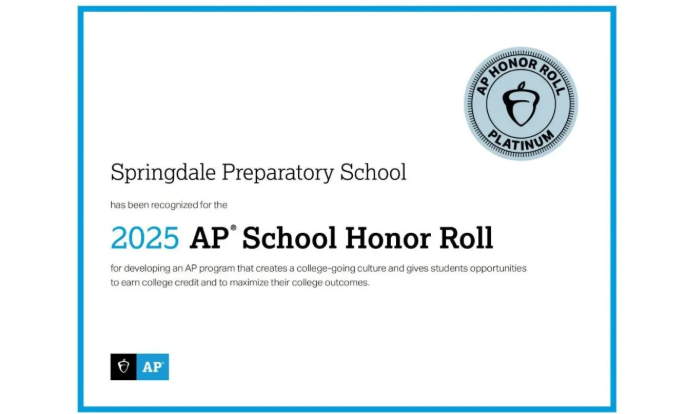 AP HONOR ROLL
PLATINUM

Springdale Preparatory School

has been recognized for the

2025 AP® School Honor Roll

for developing an AP program that creates a college-going culture and gives students opportunities to earn college credit and to maximize their college outcomes.

AP®